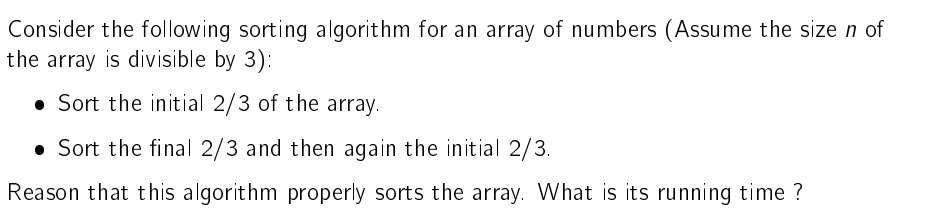 Consider the following sorting algorithm for an array of numbers (Assume the size $n$ of the array is divisible by 3):

• Sort the initial 2/3 of the array.

• Sort the final 2/3 and then again the initial 2/3.

Reason that this algorithm properly sorts the array. What is its running time ?